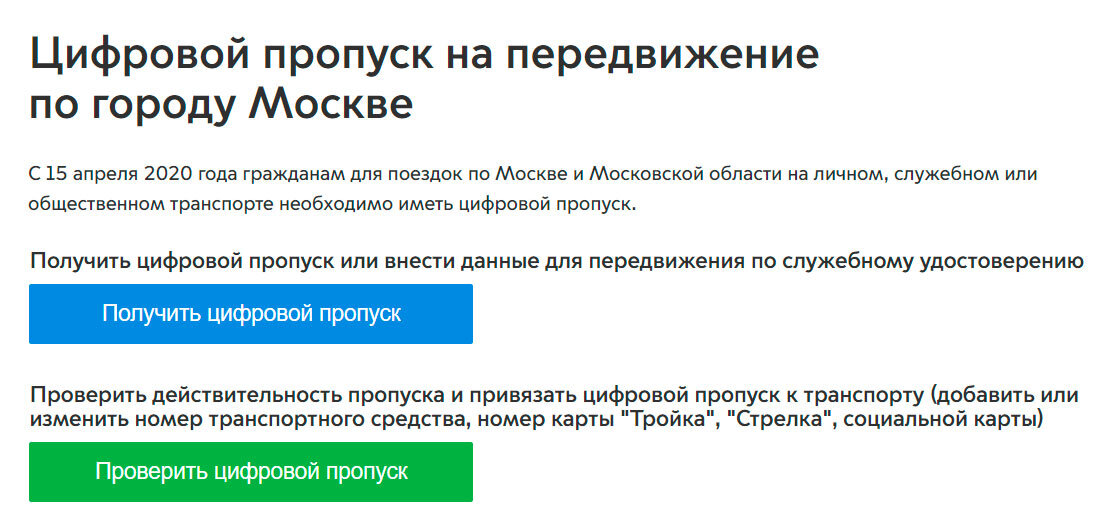 Цифровой пропуск на передвижение по городу Москве

С 15 апреля 2020 года гражданам для поездок по Москве и Московской области на личном, служебном или общественном транспорте необходимо иметь цифровой пропуск.

Получить цифровой пропуск или внести данные для передвижения по служебному удостоверению

Получить цифровой пропуск

Проверить действительность пропуска и привязать цифровой пропуск к транспорту (добавить или изменить номер транспортного средства, номер карты "Тройка", "Стрелка", социальной карты)

Проверить цифровой пропуск